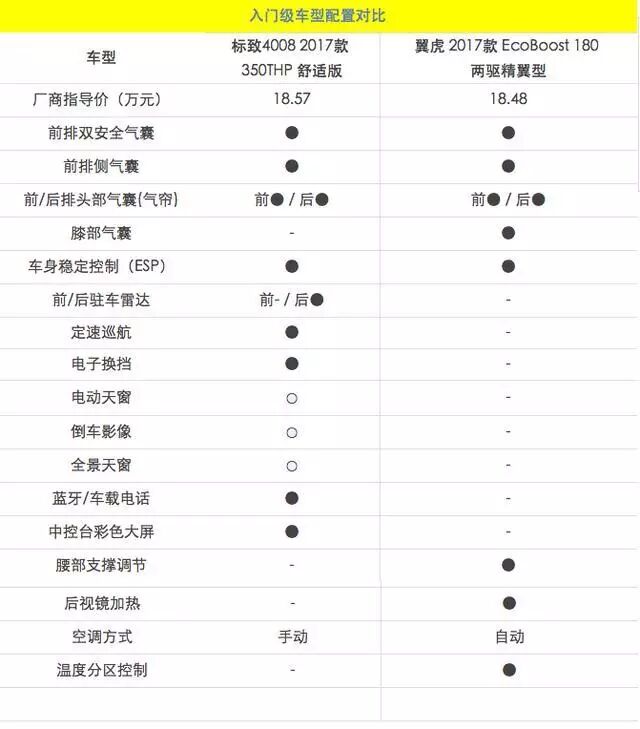 入门级车型配置对比

| 车型 | 标致4008 2017款 350THP 舒适版 | 翼虎 2017款 EcoBoost 180 两驱精翼型 |
|---|---|---|
| 厂商指导价（万元） | 18.57 | 18.48 |
| 前排双安全气囊 | ● | ● |
| 前排侧气囊 | ● | ● |
| 前/后排头部气囊(气帘) | 前● / 后● | 前● / 后● |
| 膝部气囊 | - | ● |
| 车身稳定控制（ESP） | ● | ● |
| 前/后驻车雷达 | 前- / 后● | - |
| 定速巡航 | ● | - |
| 电子换挡 | ● | - |
| 电动天窗 | ○ | - |
| 倒车影像 | ○ | - |
| 全景天窗 | ○ | - |
| 蓝牙/车载电话 | ● | - |
| 中控台彩色大屏 | ● | - |
| 腰部支撑调节 | - | ● |
| 后视镜加热 | - | ● |
| 空调方式 | 手动 | 自动 |
| 温度分区控制 | - | ● |